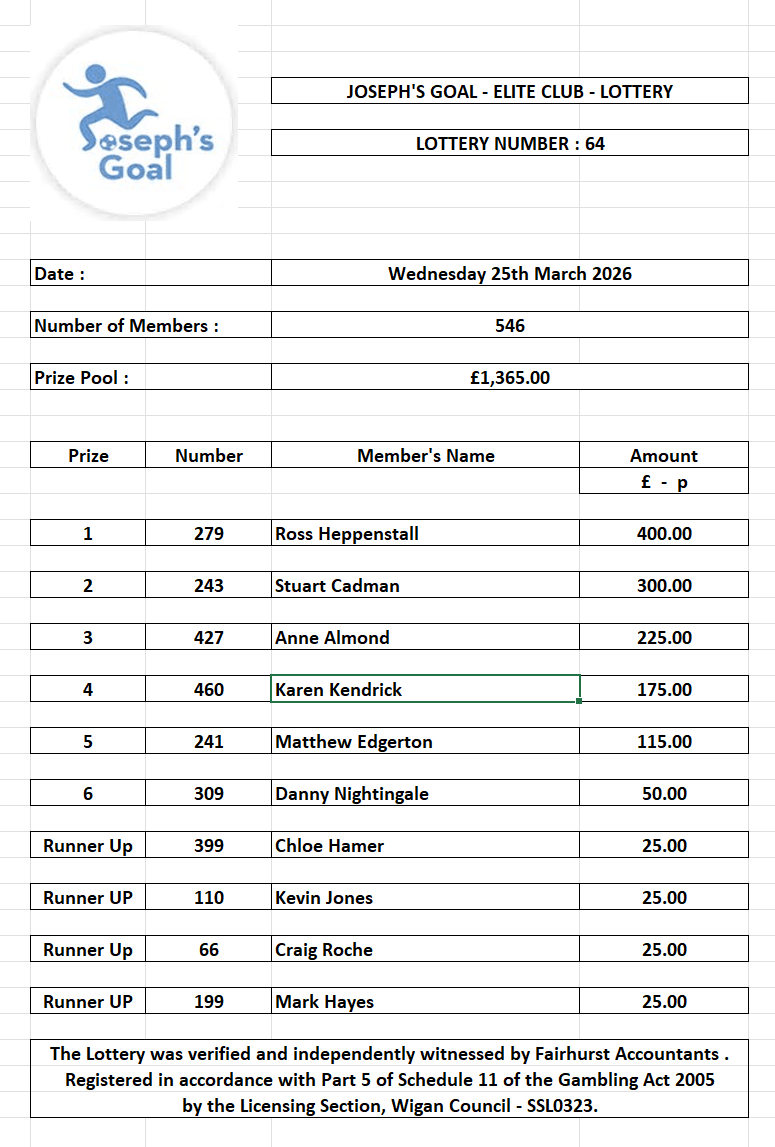 Joseph's Goal

JOSEPH'S GOAL - ELITE CLUB - LOTTERY

LOTTERY NUMBER : 64

| Date : | Wednesday 25th March 2026 |
|---|---|
| Number of Members : | 546 |
| Prize Pool : | £1,365.00 |

| Prize | Number | Member's Name | Amount £ - p |
|---|---|---|---|
| 1 | 279 | Ross Heppenstall | 400.00 |
| 2 | 243 | Stuart Cadman | 300.00 |
| 3 | 427 | Anne Almond | 225.00 |
| 4 | 460 | Karen Kendrick | 175.00 |
| 5 | 241 | Matthew Edgerton | 115.00 |
| 6 | 309 | Danny Nightingale | 50.00 |
| Runner Up | 399 | Chloe Hamer | 25.00 |
| Runner UP | 110 | Kevin Jones | 25.00 |
| Runner Up | 66 | Craig Roche | 25.00 |
| Runner UP | 199 | Mark Hayes | 25.00 |

The Lottery was verified and independently witnessed by Fairhurst Accountants . Registered in accordance with Part 5 of Schedule 11 of the Gambling Act 2005 by the Licensing Section, Wigan Council - SSL0323.